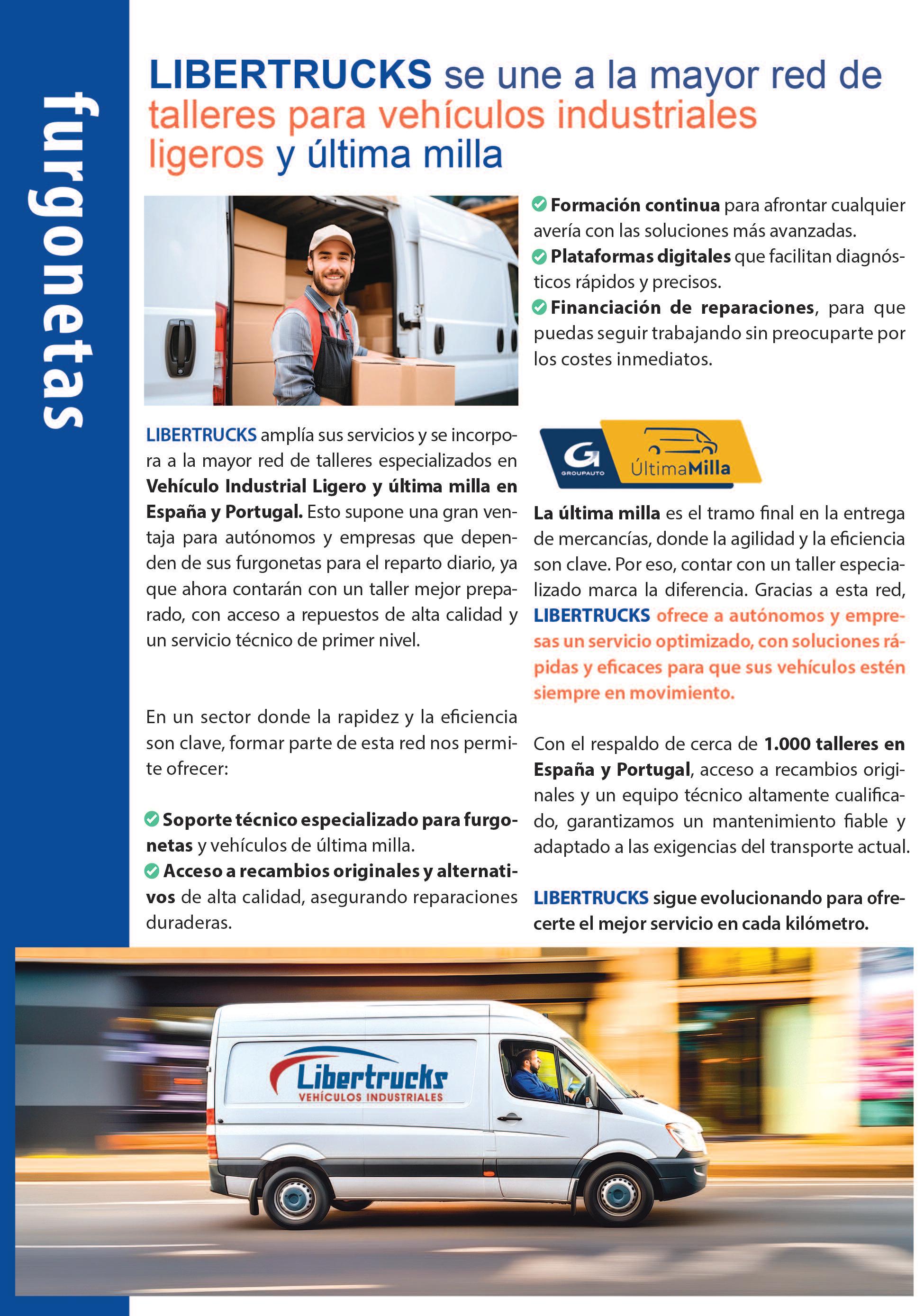 furgonetas

LIBERTRUCKS se une a la mayor red de talleres para vehículos industriales ligeros y última milla

LIBERTRUCKS amplía sus servicios y se incorpora a la mayor red de talleres especializados en Vehículo Industrial Ligero y última milla en España y Portugal. Esto supone una gran ventaja para autónomos y empresas que dependen de sus furgonetas para el reparto diario, ya que ahora contarán con un taller mejor preparado, con acceso a repuestos de alta calidad y un servicio técnico de primer nivel.

En un sector donde la rapidez y la eficiencia son clave, formar parte de esta red nos permite ofrecer:

Soporte técnico especializado para furgonetas y vehículos de última milla.

Acceso a recambios originales y alternativos de alta calidad, asegurando reparaciones duraderas.

Formación continua para afrontar cualquier avería con las soluciones más avanzadas.

Plataformas digitales que facilitan diagnósticos rápidos y precisos.

Financiación de reparaciones, para que puedas seguir trabajando sin preocuparte por los costes inmediatos.

G GROUPAUTO ÚltimaMilla

La última milla es el tramo final en la entrega de mercancías, donde la agilidad y la eficiencia son clave. Por eso, contar con un taller especializado marca la diferencia. Gracias a esta red, LIBERTRUCKS ofrece a autónomos y empresas un servicio optimizado, con soluciones rápidas y eficaces para que sus vehículos estén siempre en movimiento.

Con el respaldo de cerca de 1.000 talleres en España y Portugal, acceso a recambios originales y un equipo técnico altamente cualificado, garantizamos un mantenimiento fiable y adaptado a las exigencias del transporte actual.

LIBERTRUCKS sigue evolucionando para ofrecerte el mejor servicio en cada kilómetro.

Libertrucks
VEHÍCULOS INDUSTRIALES